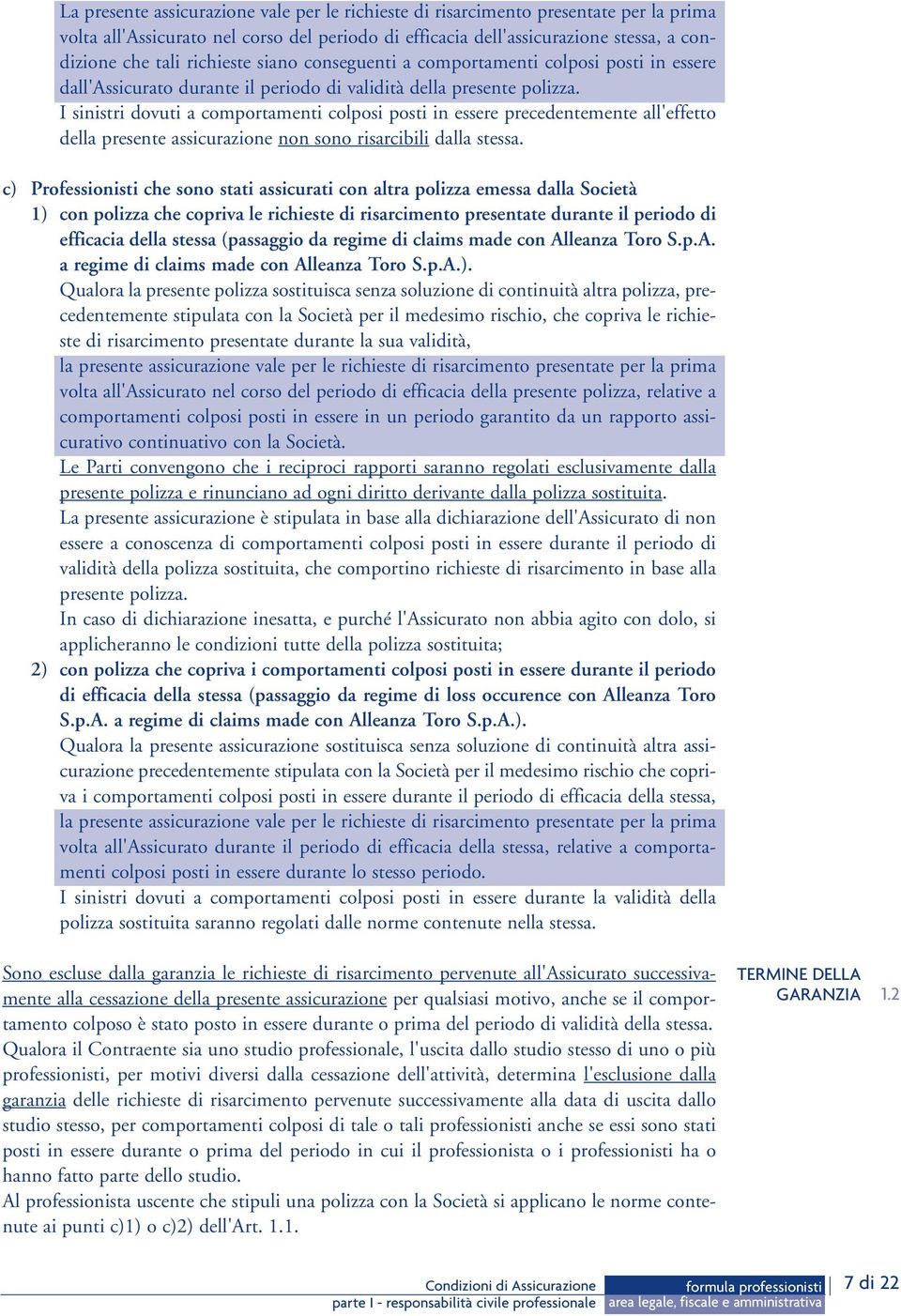 La presente assicurazione vale per le richieste di risarcimento presentate per la prima volta all'Assicurato nel corso del periodo di efficacia dell'assicurazione stessa, a condizione che tali richieste siano conseguenti a comportamenti colposi posti in essere dall'Assicurato durante il periodo di validità della presente polizza.
I sinistri dovuti a comportamenti colposi posti in essere precedentemente all'effetto della presente assicurazione non sono risarcibili dalla stessa.

c) Professionisti che sono stati assicurati con altra polizza emessa dalla Società
1) con polizza che copriva le richieste di risarcimento presentate durante il periodo di efficacia della stessa (passaggio da regime di claims made con Alleanza Toro S.p.A. a regime di claims made con Alleanza Toro S.p.A.).
Qualora la presente polizza sostituisca senza soluzione di continuità altra polizza, precedentemente stipulata con la Società per il medesimo rischio, che copriva le richieste di risarcimento presentate durante la sua validità,
la presente assicurazione vale per le richieste di risarcimento presentate per la prima volta all'Assicurato nel corso del periodo di efficacia della presente polizza, relative a comportamenti colposi posti in essere in un periodo garantito da un rapporto assicurativo continuativo con la Società.
Le Parti convengono che i reciproci rapporti saranno regolati esclusivamente dalla presente polizza e rinunciano ad ogni diritto derivante dalla polizza sostituita.
La presente assicurazione è stipulata in base alla dichiarazione dell'Assicurato di non essere a conoscenza di comportamenti colposi posti in essere durante il periodo di validità della polizza sostituita, che comportino richieste di risarcimento in base alla presente polizza.
In caso di dichiarazione inesatta, e purché l'Assicurato non abbia agito con dolo, si applicheranno le condizioni tutte della polizza sostituita;
2) con polizza che copriva i comportamenti colposi posti in essere durante il periodo di efficacia della stessa (passaggio da regime di loss occurence con Alleanza Toro S.p.A. a regime di claims made con Alleanza Toro S.p.A.).
Qualora la presente assicurazione sostituisca senza soluzione di continuità altra assicurazione precedentemente stipulata con la Società per il medesimo rischio che copriva i comportamenti colposi posti in essere durante il periodo di efficacia della stessa,
la presente assicurazione vale per le richieste di risarcimento presentate per la prima volta all'Assicurato durante il periodo di efficacia della stessa, relative a comportamenti colposi posti in essere durante lo stesso periodo.
I sinistri dovuti a comportamenti colposi posti in essere durante la validità della polizza sostituita saranno regolati dalle norme contenute nella stessa.

TERMINE DELLA GARANZIA 1.2

Sono escluse dalla garanzia le richieste di risarcimento pervenute all'Assicurato successivamente alla cessazione della presente assicurazione per qualsiasi motivo, anche se il comportamento colposo è stato posto in essere durante o prima del periodo di validità della stessa.
Qualora il Contraente sia uno studio professionale, l'uscita dallo studio stesso di uno o più professionisti, per motivi diversi dalla cessazione dell'attività, determina l'esclusione dalla garanzia delle richieste di risarcimento pervenute successivamente alla data di uscita dallo studio stesso, per comportamenti colposi di tale o tali professionisti anche se essi sono stati posti in essere durante o prima del periodo in cui il professionista o i professionisti ha o hanno fatto parte dello studio.
Al professionista uscente che stipuli una polizza con la Società si applicano le norme contenute ai punti c)1) o c)2) dell'Art. 1.1.

Condizioni di Assicurazione
parte I - responsabilità civile professionale
formula professionisti
area legale, fiscale e amministrativa
7 di 22